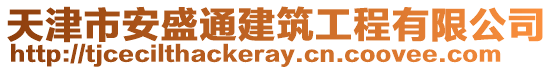 天津市安盛通建筑工程有限公司
http://tjcecilthackeray.cn.coovee.com